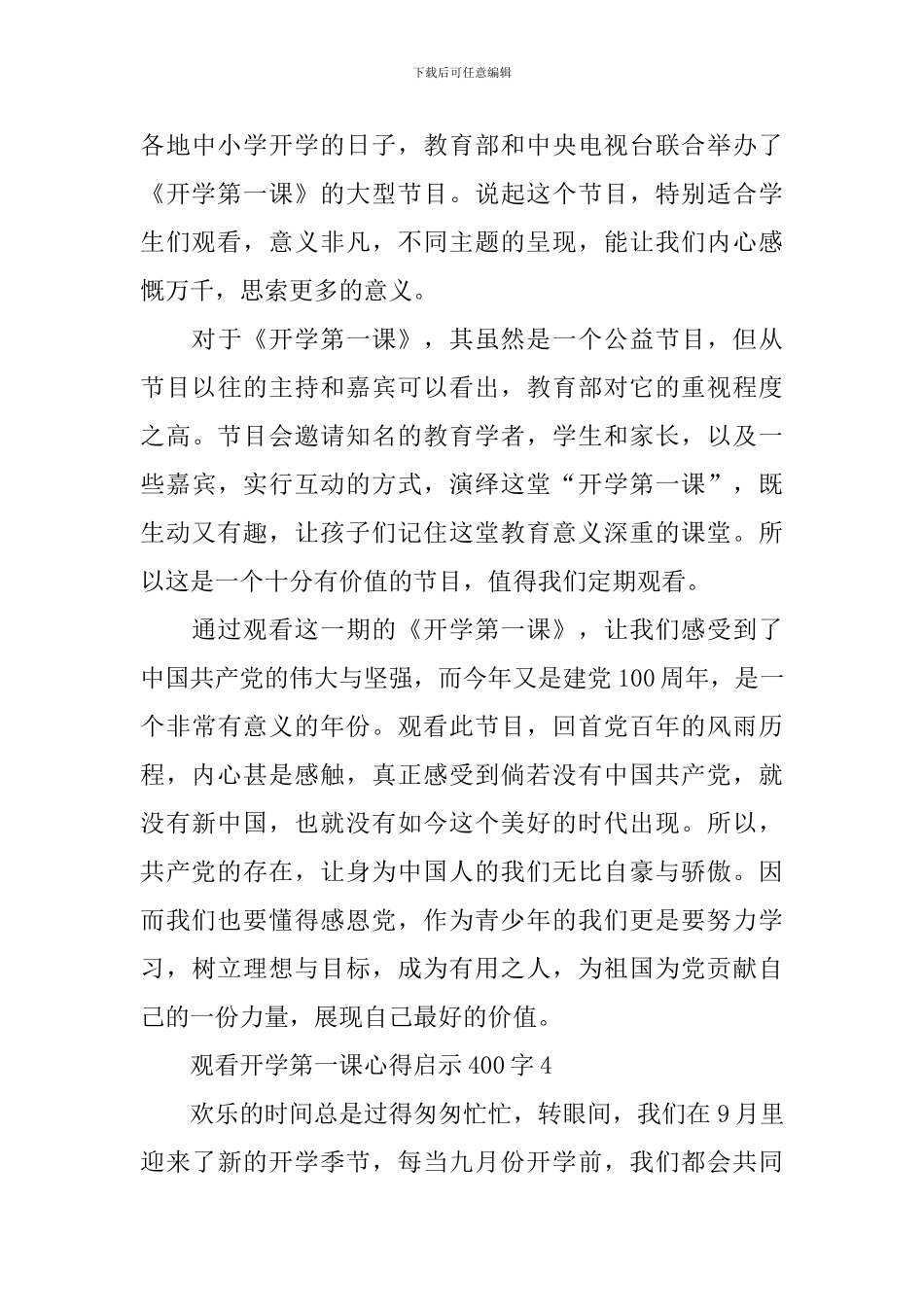 下载后可任意编辑

各地中小学开学的日子，教育部和中央电视台联合举办了《开学第一课》的大型节目。说起这个节目，特别适合学生们观看，意义非凡，不同主题的呈现，能让我们内心感慨万千，思索更多的意义。

对于《开学第一课》，其虽然是一个公益节目，但从节目以往的主持和嘉宾可以看出，教育部对它的重视程度之高。节目会邀请知名的教育学者，学生和家长，以及一些嘉宾，实行互动的方式，演绎这堂“开学第一课”，既生动又有趣，让孩子们记住这堂教育意义深重的课堂。所以这是一个十分有价值的节目，值得我们定期观看。

通过观看这一期的《开学第一课》，让我们感受到了中国共产党的伟大与坚强，而今年又是建党100周年，是一个非常有意义的年份。观看此节目，回首党百年的风雨历程，内心甚是感触，真正感受到倘若没有中国共产党，就没有新中国，也就没有如今这个美好的时代出现。所以，共产党的存在，让身为中国人的我们无比自豪与骄傲。因而我们也要懂得感恩党，作为青少年的我们更是要努力学习，树立理想与目标，成为有用之人，为祖国为党贡献自己的一份力量，展现自己最好的价值。

观看开学第一课心得启示400字4

欢乐的时间总是过得匆匆忙忙，转眼间，我们在9月里迎来了新的开学季节，每当九月份开学前，我们都会共同